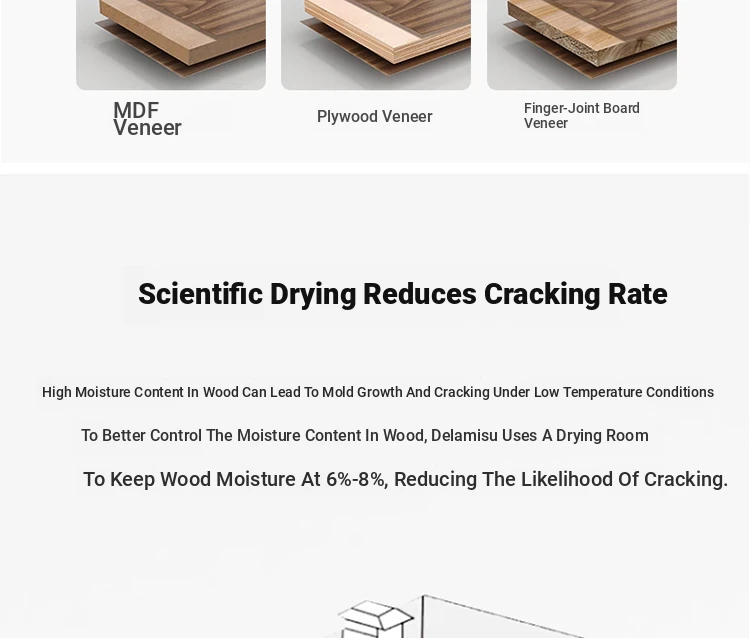 MDF Veneer

Plywood Veneer

Finger-Joint Board Veneer

Scientific Drying Reduces Cracking Rate

High Moisture Content In Wood Can Lead To Mold Growth And Cracking Under Low Temperature Conditions

To Better Control The Moisture Content In Wood, Delamisu Uses A Drying Room

To Keep Wood Moisture At 6%-8%, Reducing The Likelihood Of Cracking.